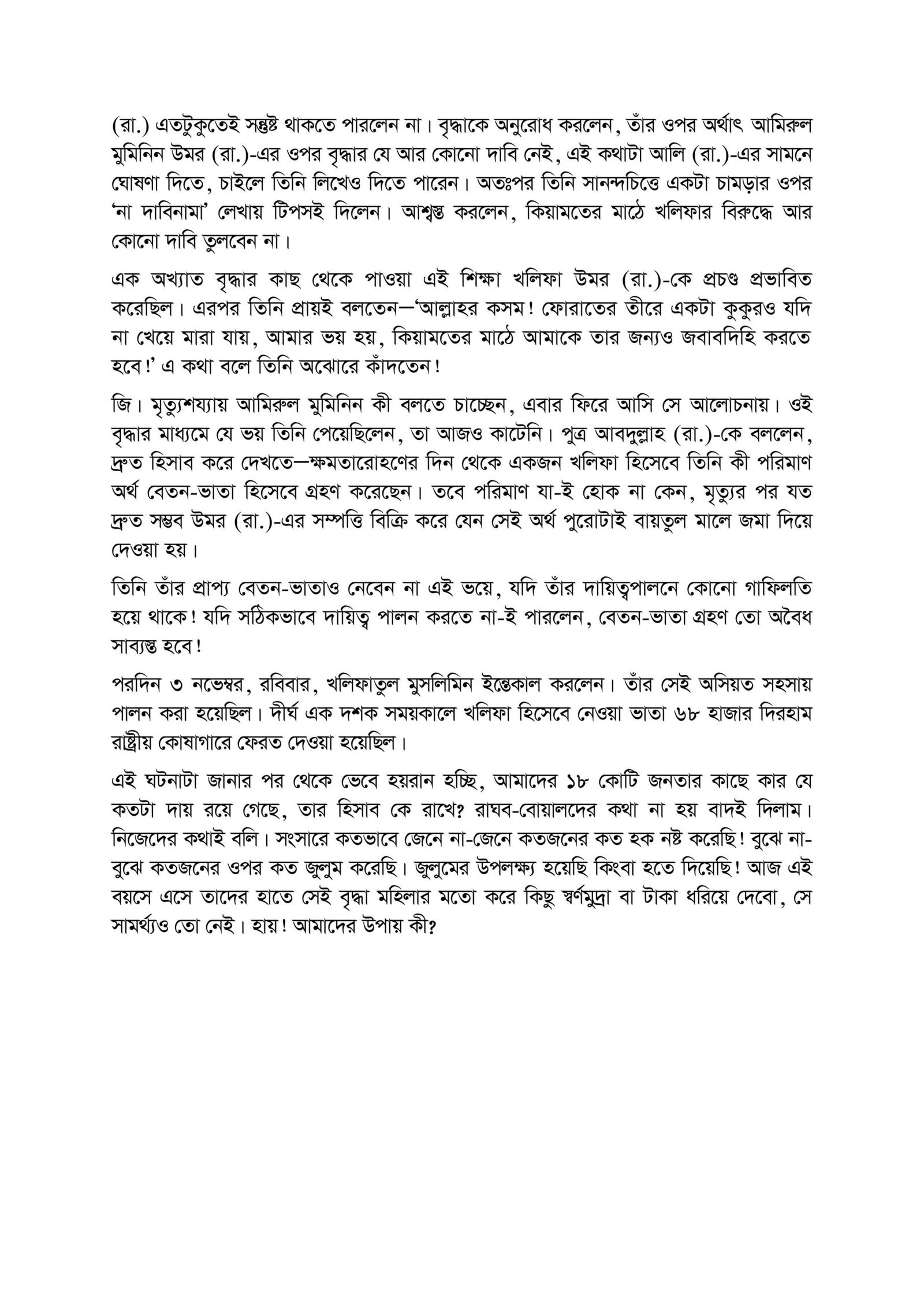 (রা.) এতটুকুতেই সন্তুষ্ট থাকতে পারলেন না। বৃদ্ধাকে অনুরোধ করলেন, তাঁর ওপর অর্থাৎ আমিরুল মুমিনিন উমর (রা.)-এর ওপর বৃদ্ধার যে আর কোনো দাবি নেই, এই কথাটা আলি (রা.)-এর সামনে ঘোষণা দিতে, চাইলে তিনি লিখেও দিতে পারেন। অতঃপর তিনি সানন্দচিত্তে একটা চামড়ার ওপর 'না দাবিনামা' লেখায় টিপসই দিলেন। আশ্বস্ত করলেন, কিয়ামতের মাঠে খলিফার বিরুদ্ধে আর কোনো দাবি তুলবেন না।

এক অখ্যাত বৃদ্ধার কাছ থেকে পাওয়া এই শিক্ষা খলিফা উমর (রা.)-কে প্রচণ্ড প্রভাবিত করেছিল। এরপর তিনি প্রায়ই বলতেন—'আল্লাহর কসম! ফোরাতের তীরে একটা কুকুরও যদি না খেয়ে মারা যায়, আমার ভয় হয়, কিয়ামতের মাঠে আমাকে তার জন্যও জবাবদিহি করতে হবে!' এ কথা বলে তিনি অঝোরে কাঁদতেন!

জি। মৃত্যুশয্যায় আমিরুল মুমিনিন কী বলতে চাচ্ছেন, এবার ফিরে আসি সে আলোচনায়। ওই বৃদ্ধার মাধ্যমে যে ভয় তিনি পেয়েছিলেন, তা আজও কাটেনি। পুত্র আবদুল্লাহ (রা.)-কে বললেন, দ্রুত হিসাব করে দেখতে—ক্ষমতারোহণের দিন থেকে একজন খলিফা হিসেবে তিনি কী পরিমাণ অর্থ বেতন-ভাতা হিসেবে গ্রহণ করেছেন। তবে পরিমাণ যা-ই হোক না কেন, মৃত্যুর পর যত দ্রুত সম্ভব উমর (রা.)-এর সম্পত্তি বিক্রি করে যেন সেই অর্থ পুরোটাই বায়তুল মালে জমা দিয়ে দেওয়া হয়।

তিনি তাঁর প্রাপ্য বেতন-ভাতাও নেবেন না এই ভয়ে, যদি তাঁর দায়িত্বপালনে কোনো গাফিলতি হয়ে থাকে! যদি সঠিকভাবে দায়িত্ব পালন করতে না-ই পারলেন, বেতন-ভাতা গ্রহণ তো অবৈধ সাব্যস্ত হবে!

পরদিন ৩ নভেম্বর, রবিবার, খলিফাতুল মুসলিমিন ইন্তেকাল করলেন। তাঁর সেই অসিয়ত সহসায় পালন করা হয়েছিল। দীর্ঘ এক দশক সময়কালে খলিফা হিসেবে নেওয়া ভাতা ৬৮ হাজার দিরহাম রাষ্ট্রীয় কোষাগারে ফেরত দেওয়া হয়েছিল।

এই ঘটনাটা জানার পর থেকে ভেবে হয়রান হচ্ছি, আমাদের ১৮ কোটি জনতার কাছে কার যে কতটা দায় রয়ে গেছে, তার হিসাব কে রাখে? রাঘব-বোয়ালদের কথা না হয় বাদই দিলাম। নিজেদের কথাই বলি। সংসারে কতভাবে জেনে না-জেনে কতজনের কত হক নষ্ট করেছি! বুঝে না-বুঝে কতজনের ওপর কত জুলুম করেছি। জুলুমের উপলক্ষ্য হয়েছি কিংবা হতে দিয়েছি! আজ এই বয়সে এসে তাদের হাতে সেই বৃদ্ধা মহিলার মতো করে কিছু স্বর্ণমুদ্রা বা টাকা ধরিয়ে দেবো, সে সামর্থ্যও তো নেই। হায়! আমাদের উপায় কী?